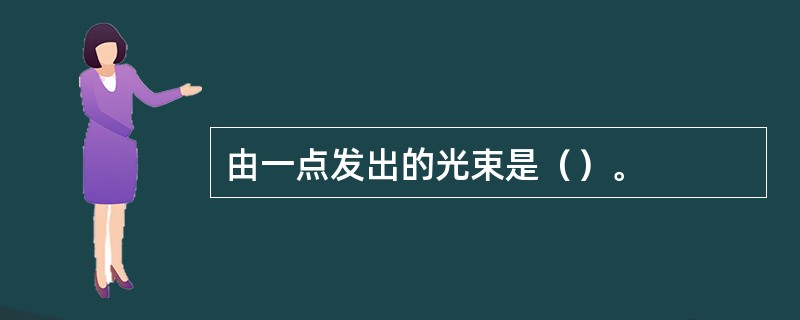 由一点发出的光束是（）。